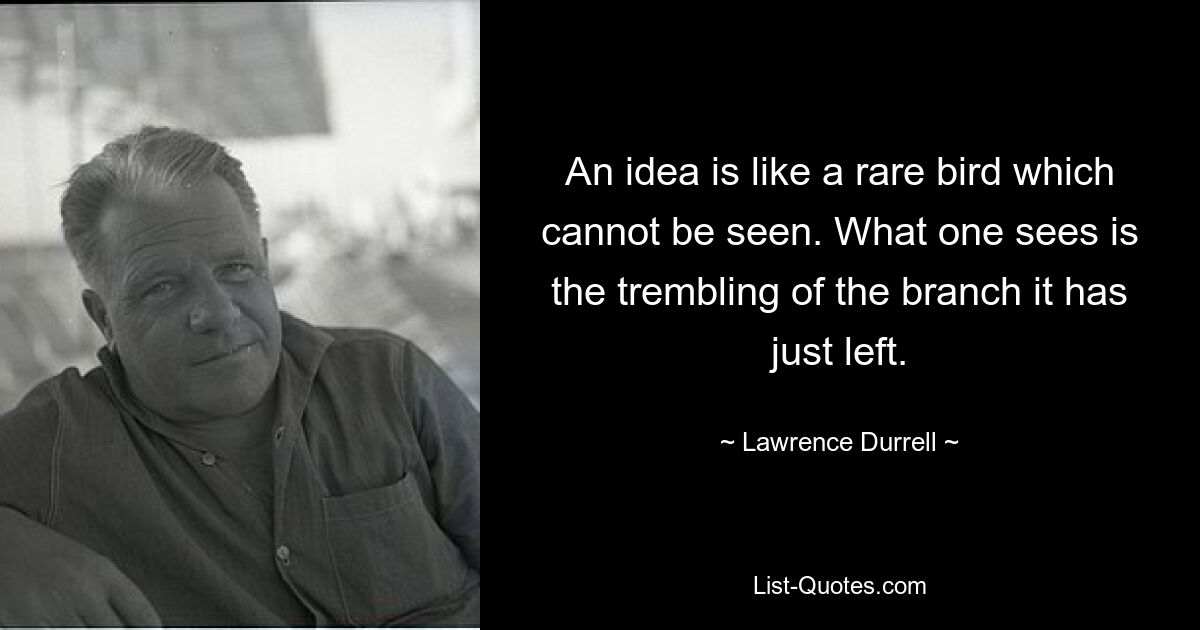 An idea is like a rare bird which cannot be seen. What one sees is the trembling of the branch it has just left.

~ Lawrence Durrell ~

List-Quotes.com